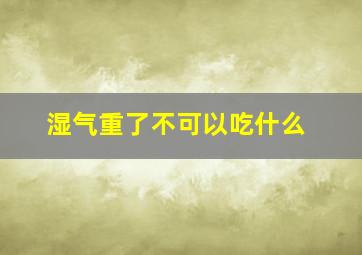 湿气重了不可以吃什么